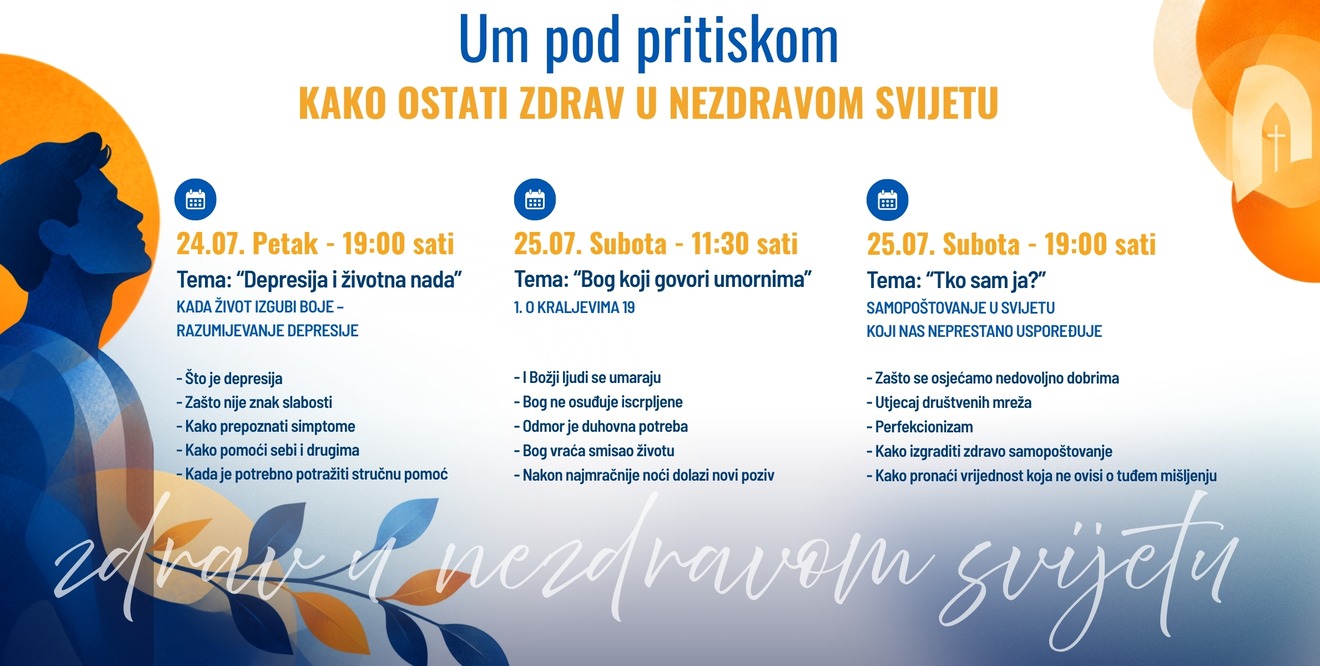 Um pod pritiskom

KAKO OSTATI ZDRAV U NEZDRAVOM SVIJETU

24.07. Petak - 19:00 sati

Tema: "Depresija i životna nada"

KADA ŽIVOT IZGUBI BOJE –
RAZUMIJEVANJE DEPRESIJE

- Što je depresija
- Zašto nije znak slabosti
- Kako prepoznati simptome
- Kako pomoći sebi i drugima
- Kada je potrebno potražiti stručnu pomoć

25.07. Subota - 11:30 sati

Tema: "Bog koji govori umornima"

1. O KRALJEVIMA 19

- I Božji ljudi se umaraju
- Bog ne osuđuje iscrpljene
- Odmor je duhovna potreba
- Bog vraća smisao životu
- Nakon najmračnije noći dolazi novi poziv

25.07. Subota - 19:00 sati

Tema: "Tko sam ja?"

SAMOPOŠTOVANJE U SVIJETU
KOJI NAS NEPRESTANO USPOREĐUJE

- Zašto se osjećamo nedovoljno dobrima
- Utjecaj društvenih mreža
- Perfekcionizam
- Kako izgraditi zdravo samopoštovanje
- Kako pronaći vrijednost koja ne ovisi o tuđem mišljenju

zdrav u nezdravom svijetu